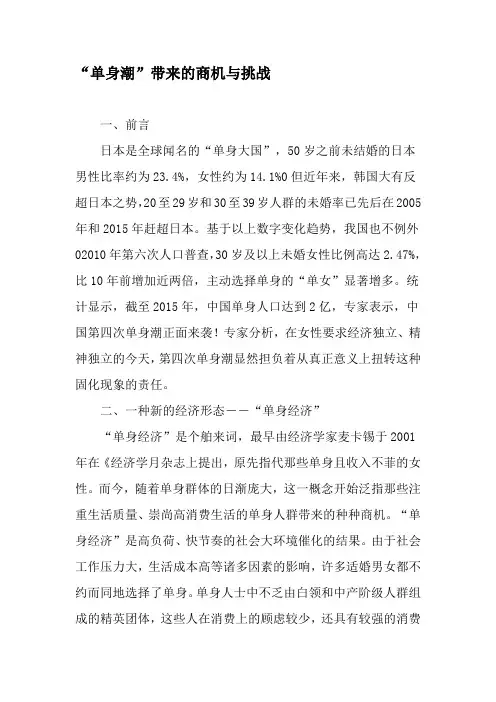 “单身潮”带来的商机与挑战

一、前言

日本是全球闻名的“单身大国”，50岁之前未结婚的日本男性比率约为23.4%，女性约为14.1%0但近年来，韩国大有反超日本之势，20至29岁和30至39岁人群的未婚率已先后在2005年和2015年赶超日本。基于以上数字变化趋势，我国也不例外02010年第六次人口普查，30岁及以上未婚女性比例高达2.47%，比10年前增加近两倍，主动选择单身的“单女”显著增多。统计显示，截至2015年，中国单身人口达到2亿，专家表示，中国第四次单身潮正面来袭！专家分析，在女性要求经济独立、精神独立的今天，第四次单身潮显然担负着从真正意义上扭转这种固化现象的责任。

二、一种新的经济形态——“单身经济”

“单身经济”是个舶来词，最早由经济学家麦卡锡于2001年在《经济学月杂志上提出，原先指代那些单身且收入不菲的女性。而今，随着单身群体的日渐庞大，这一概念开始泛指那些注重生活质量、崇尚高消费生活的单身人群带来的种种商机。“单身经济”是高负荷、快节奏的社会大环境催化的结果。由于社会工作压力大，生活成本高等诸多因素的影响，许多适婚男女都不约而同地选择了单身。单身人士中不乏由白领和中产阶级人群组成的精英团体，这些人在消费上的顾虑较少，还具有较强的消费